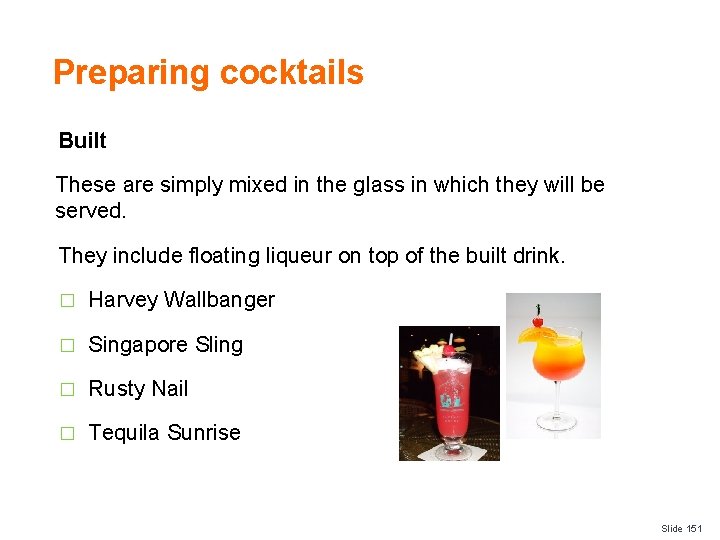 Preparing cocktails

Built

These are simply mixed in the glass in which they will be served.

They include floating liqueur on top of the built drink.

□ Harvey Wallbanger

□ Singapore Sling

□ Rusty Nail

□ Tequila Sunrise

Slide 151